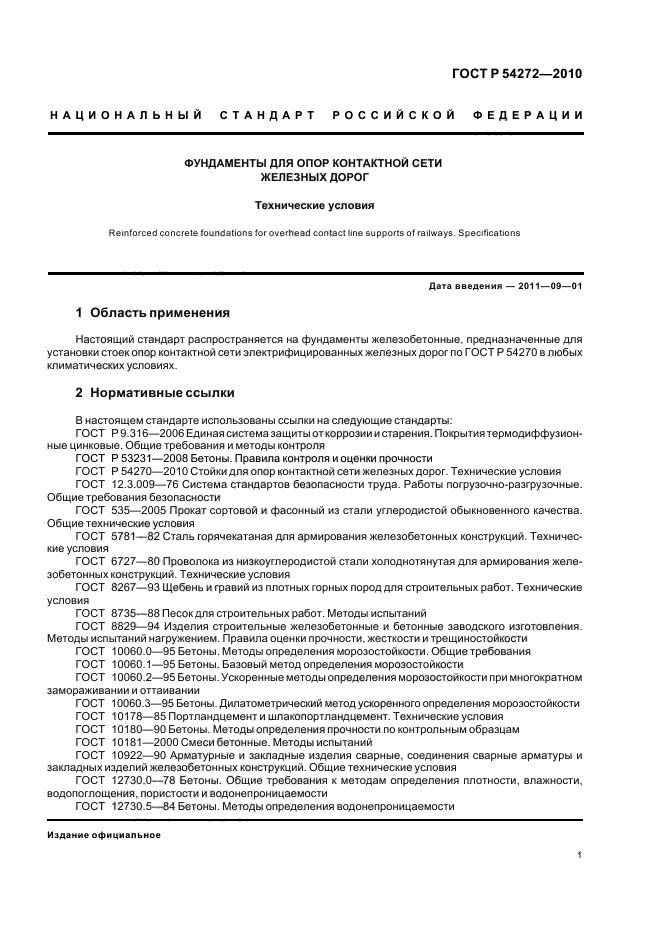 ГОСТ Р 54272—2010

НАЦИОНАЛЬНЫЙ СТАНДАРТ РОССИЙСКОЙ ФЕДЕРАЦИИ

ФУНДАМЕНТЫ ДЛЯ ОПОР КОНТАКТНОЙ СЕТИ ЖЕЛЕЗНЫХ ДОРОГ

Технические условия

Reinforced concrete foundations for overhead contact line supports of railways. Specifications

Дата введения — 2011—09—01

1 Область применения

Настоящий стандарт распространяется на фундаменты железобетонные, предназначенные для установки стоек опор контактной сети электрифицированных железных дорог по ГОСТ Р 54270 в любых климатических условиях.

2 Нормативные ссылки

В настоящем стандарте использованы ссылки на следующие стандарты:
ГОСТ Р 9.316—2006 Единая система защиты от коррозии и старения. Покрытия термодиффузионные цинковые. Общие требования и методы контроля
ГОСТ Р 53231—2008 Бетоны. Правила контроля и оценки прочности
ГОСТ Р 54270—2010 Стойки для опор контактной сети железных дорог. Технические условия
ГОСТ 12.3.009—76 Система стандартов безопасности труда. Работы погрузочно-разгрузочные. Общие требования безопасности
ГОСТ 535—2005 Прокат сортовой и фасонный из стали углеродистой обыкновенного качества. Общие технические условия
ГОСТ 5781—82 Сталь горячекатаная для армирования железобетонных конструкций. Технические условия
ГОСТ 6727—80 Проволока из низкоуглеродистой стали холоднотянутая для армирования железобетонных конструкций. Технические условия
ГОСТ 8267—93 Щебень и гравий из плотных горных пород для строительных работ. Технические условия
ГОСТ 8735—88 Песок для строительных работ. Методы испытаний
ГОСТ 8829—94 Изделия строительные железобетонные и бетонные заводского изготовления. Методы испытаний нагружением. Правила оценки прочности, жесткости и трещиностойкости
ГОСТ 10060.0—95 Бетоны. Методы определения морозостойкости. Общие требования
ГОСТ 10060.1—95 Бетоны. Базовый метод определения морозостойкости
ГОСТ 10060.2—95 Бетоны. Ускоренные методы определения морозостойкости при многократном замораживании и оттаивании
ГОСТ 10060.3—95 Бетоны. Дилатометрический метод ускоренного определения морозостойкости
ГОСТ 10178—85 Портландцемент и шлакопортландцемент. Технические условия
ГОСТ 10180—90 Бетоны. Методы определения прочности по контрольным образцам
ГОСТ 10181—2000 Смеси бетонные. Методы испытаний
ГОСТ 10922—90 Арматурные и закладные изделия сварные, соединения сварные арматуры и закладных изделий железобетонных конструкций. Общие технические условия
ГОСТ 12730.0—78 Бетоны. Общие требования к методам определения плотности, влажности, водопоглощения, пористости и водонепроницаемости
ГОСТ 12730.5—84 Бетоны. Методы определения водонепроницаемости

Издание официальное

1